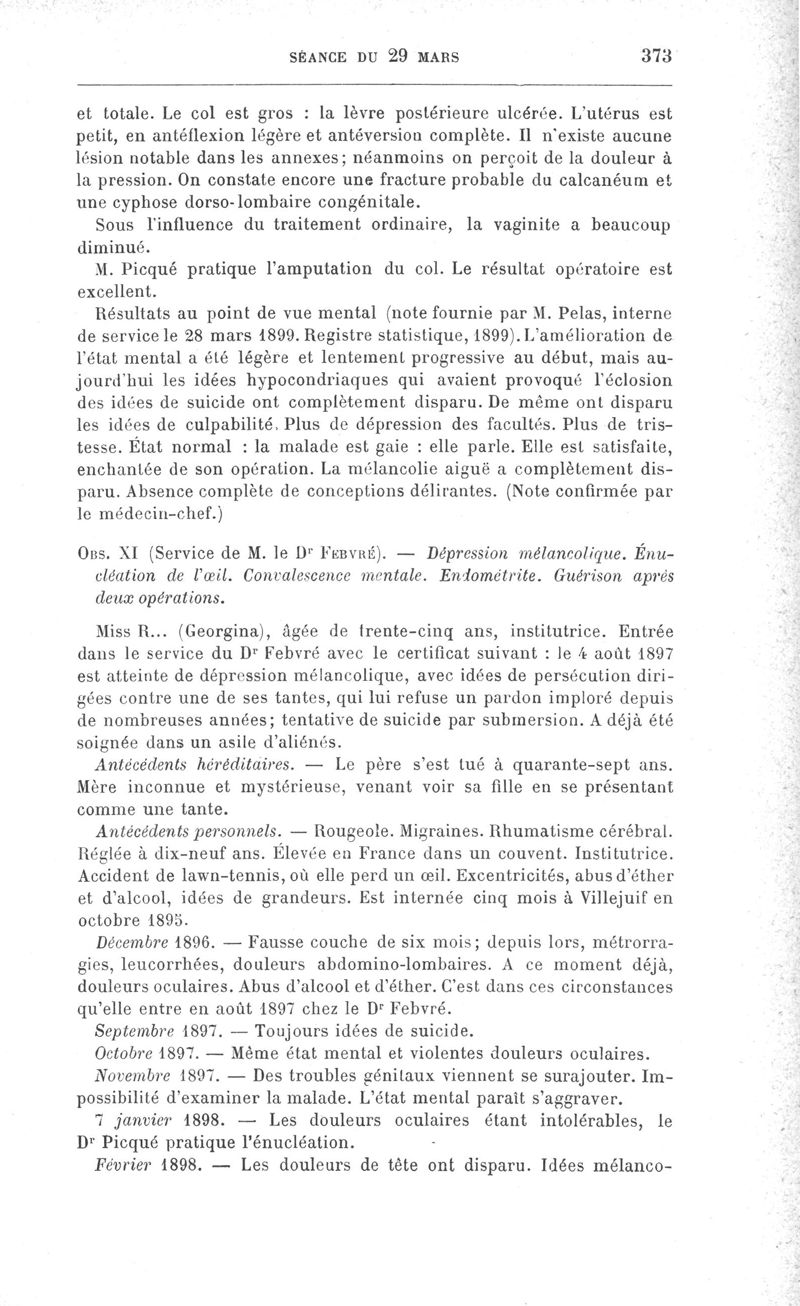 SÉANCE DU 29 MARS 373

et totale. Le col est gros : la lèvre postérieure ulcérée. L'utérus est petit, en antéflexion légère et antéversion complète. Il n'existe aucune lésion notable dans les annexes; néanmoins on perçoit de la douleur à la pression. On constate encore une fracture probable du calcanéum et une cyphose dorso-lombaire congénitale.

Sous l'influence du traitement ordinaire, la vaginite a beaucoup diminué.

M. Picqué pratique l'amputation du col. Le résultat opératoire est excellent.

Résultats au point de vue mental (note fournie par M. Pelas, interne de service le 28 mars 1899. Registre statistique, 1899). L'amélioration de l'état mental a été légère et lentement progressive au début, mais aujourd'hui les idées hypocondriaques qui avaient provoqué l'éclosion des idées de suicide ont complètement disparu. De même ont disparu les idées de culpabilité. Plus de dépression des facultés. Plus de tristesse. État normal : la malade est gaie : elle parle. Elle est satisfaite, enchantée de son opération. La mélancolie aiguë a complètement disparu. Absence complète de conceptions délirantes. (Note confirmée par le médecin-chef.)

Obs. XI (Service de M. le Dr Febvré). — Dépression mélancolique. Énucléation de l'œil. Convalescence mentale. Endométrite. Guérison après deux opérations.

Miss R... (Georgina), âgée de trente-cinq ans, institutrice. Entrée dans le service du Dr Febvré avec le certificat suivant : le 4 août 1897 est atteinte de dépression mélancolique, avec idées de persécution dirigées contre une de ses tantes, qui lui refuse un pardon imploré depuis de nombreuses années; tentative de suicide par submersion. A déjà été soignée dans un asile d'aliénés.

Antécédents héréditaires. — Le père s'est tué à quarante-sept ans. Mère inconnue et mystérieuse, venant voir sa fille en se présentant comme une tante.

Antécédents personnels. — Rougeole. Migraines. Rhumatisme cérébral. Réglée à dix-neuf ans. Élevée en France dans un couvent. Institutrice. Accident de lawn-tennis, où elle perd un œil. Excentricités, abus d'éther et d'alcool, idées de grandeurs. Est internée cinq mois à Villejuif en octobre 1895.

Décembre 1896. — Fausse couche de six mois; depuis lors, métrorragies, leucorrhées, douleurs abdomino-lombaires. A ce moment déjà, douleurs oculaires. Abus d'alcool et d'éther. C'est dans ces circonstances qu'elle entre en août 1897 chez le Dr Febvré.

Septembre 1897. — Toujours idées de suicide.

Octobre 1897. — Même état mental et violentes douleurs oculaires.

Novembre 1897. — Des troubles génitaux viennent se surajouter. Impossibilité d'examiner la malade. L'état mental paraît s'aggraver.

7 janvier 1898. — Les douleurs oculaires étant intolérables, le Dr Picqué pratique l'énucléation.

Février 1898. — Les douleurs de tête ont disparu. Idées mélanco-